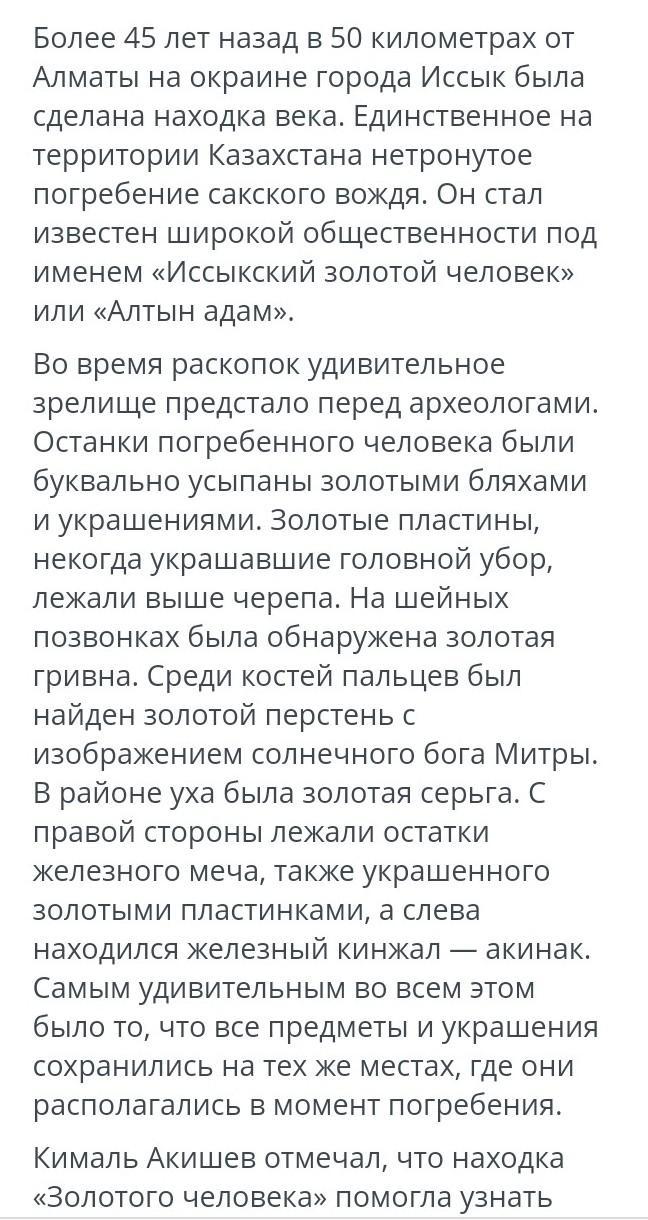 Более 45 лет назад в 50 километрах от Алматы на окраине города Иссык была сделана находка века. Единственное на территории Казахстана нетронутое погребение сакского вождя. Он стал известен широкой общественности под именем «Иссыкский золотой человек» или «Алтын адам».

Во время раскопок удивительное зрелище предстало перед археологами. Останки погребенного человека были буквально усыпаны золотыми бляхами и украшениями. Золотые пластины, некогда украшавшие головной убор, лежали выше черепа. На шейных позвонках была обнаружена золотая гривна. Среди костей пальцев был найден золотой перстень с изображением солнечного бога Митры. В районе уха была золотая серьга. С правой стороны лежали остатки железного меча, также украшенного золотыми пластинками, а слева находился железный кинжал — акинак. Самым удивительным во всем этом было то, что все предметы и украшения сохранились на тех же местах, где они располагались в момент погребения.

Кималь Акишев отмечал, что находка «Золотого человека» помогла узнать